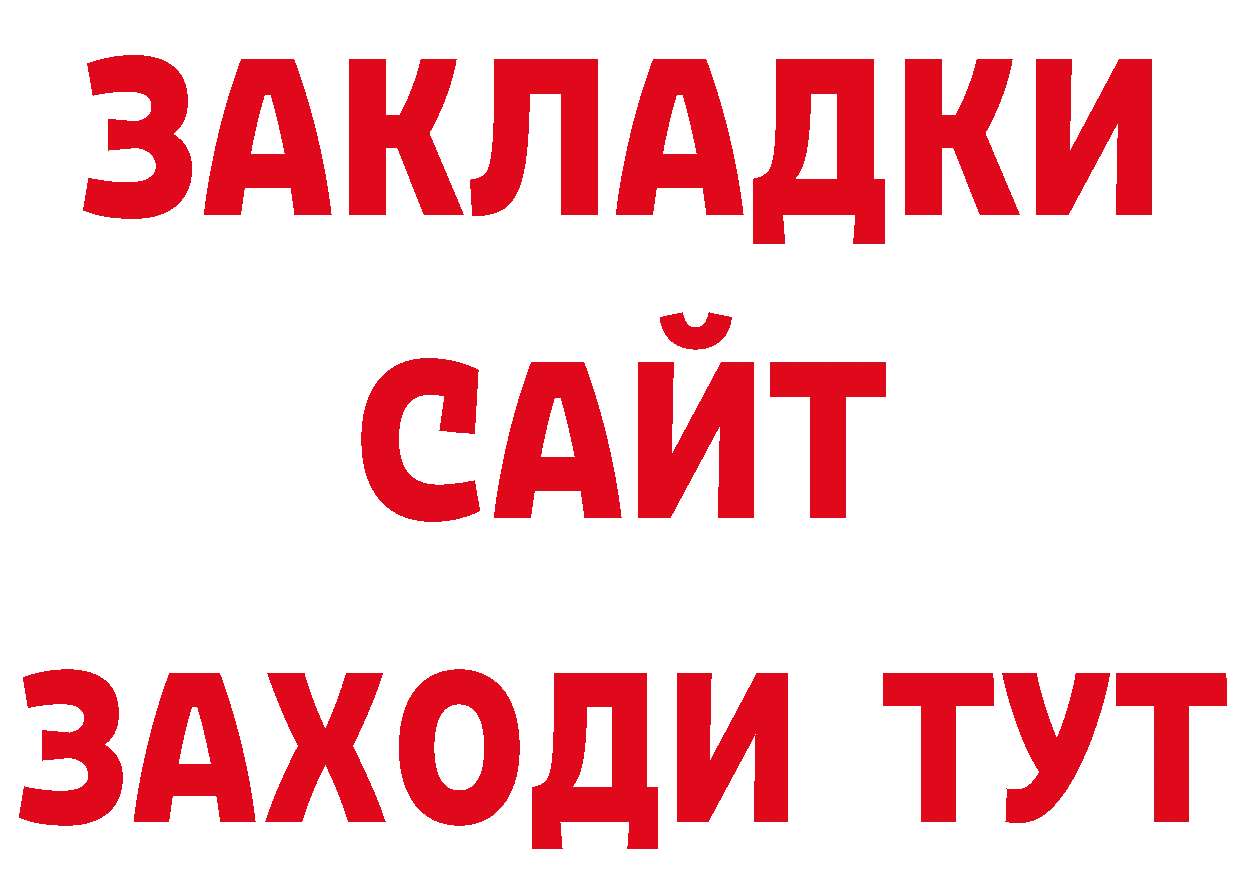 ЗАКЛАДКИ
САЙТ
ЗАХОДИ ТУТ